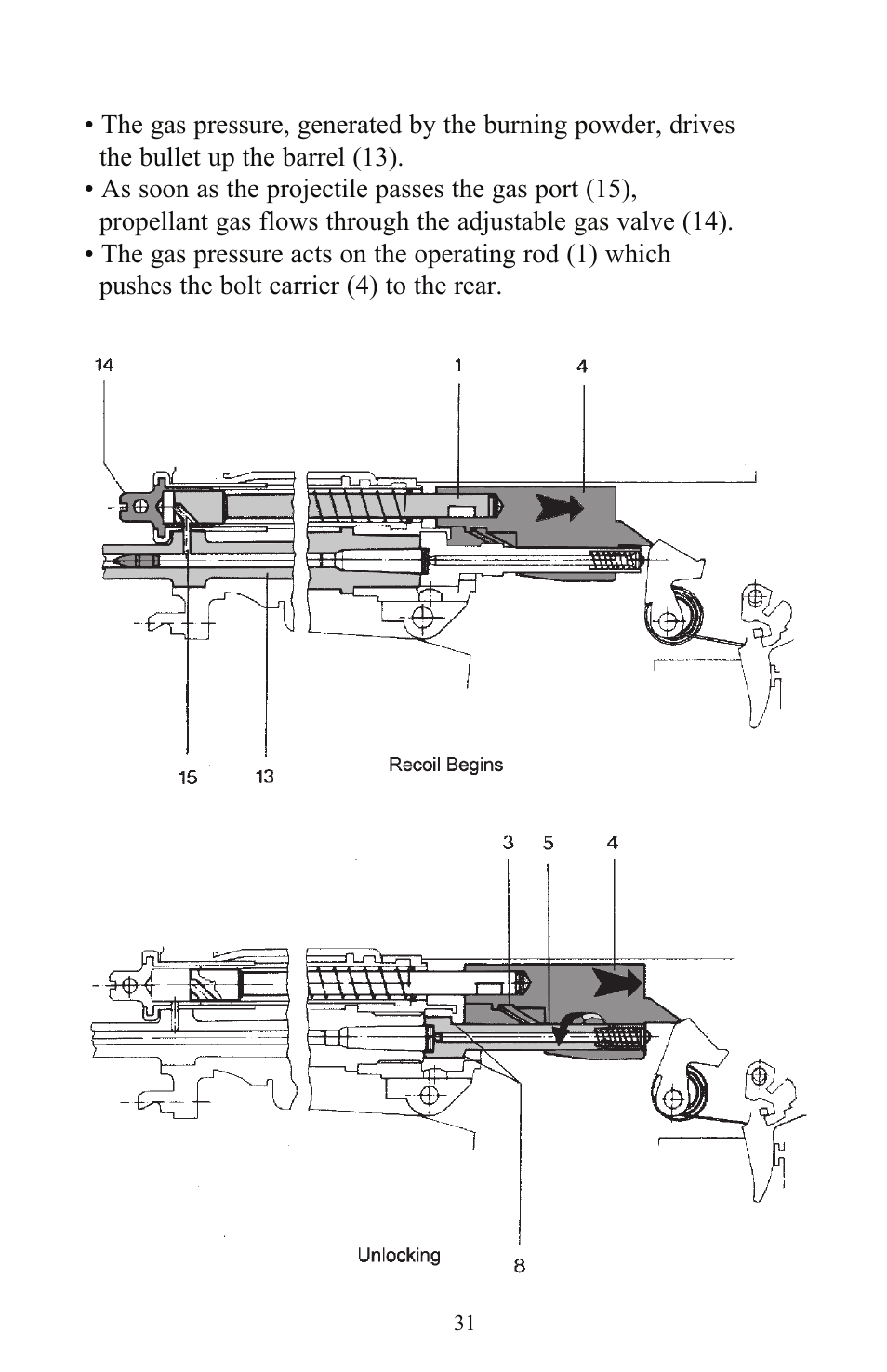 • The gas pressure, generated by the burning powder, drives the bullet up the barrel (13).
• As soon as the projectile passes the gas port (15), propellant gas flows through the adjustable gas valve (14).
• The gas pressure acts on the operating rod (1) which pushes the bolt carrier (4) to the rear.

14
1
4
15
13
Recoil Begins

3
5
4
Unlocking
8

31